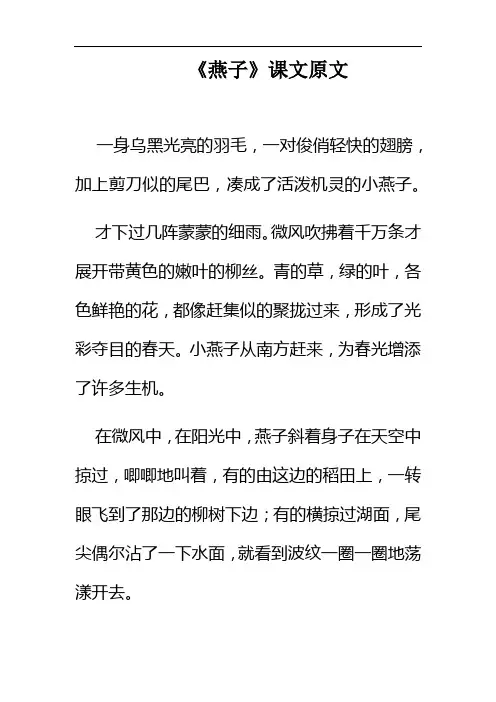 《燕子》课文原文

一身乌黑光亮的羽毛，一对俊俏轻快的翅膀，加上剪刀似的尾巴，凑成了活泼机灵的小燕子。

才下过几阵蒙蒙的细雨。微风吹拂着千万条才展开带黄色的嫩叶的柳丝。青的草，绿的叶，各色鲜艳的花，都像赶集似的聚拢过来，形成了光彩夺目的春天。小燕子从南方赶来，为春光增添了许多生机。

在微风中，在阳光中，燕子斜着身子在天空中掠过，唧唧地叫着，有的由这边的稻田上，一转眼飞到了那边的柳树下边；有的横掠过湖面，尾尖偶尔沾了一下水面，就看到波纹一圈一圈地荡漾开去。